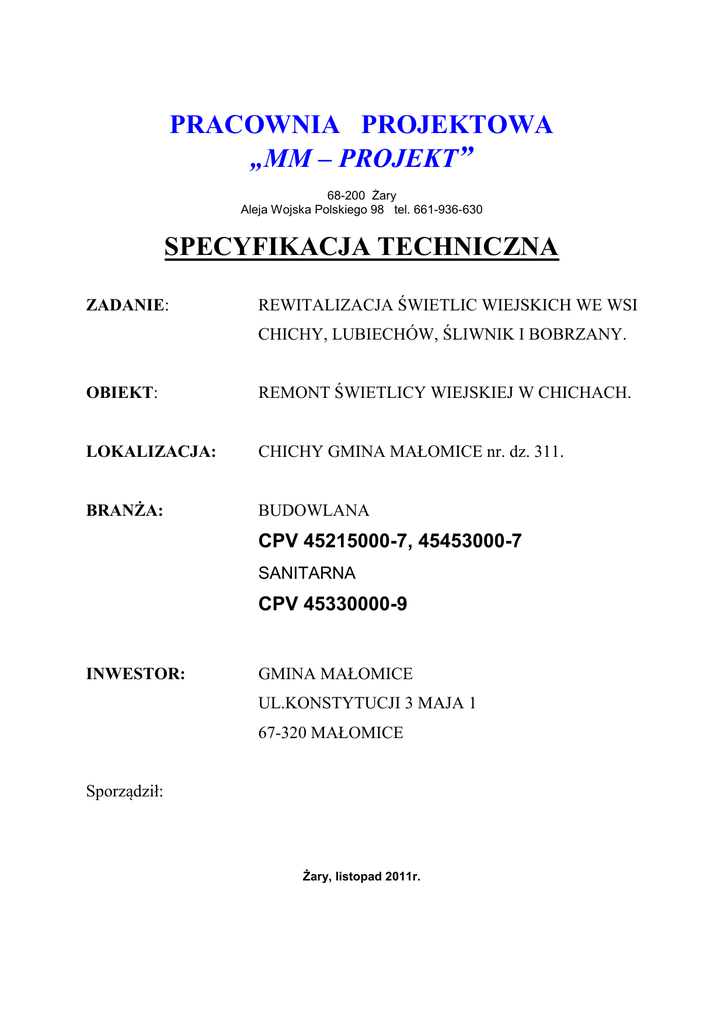 PRACOWNIA PROJEKTOWA
„MM – PROJEKT”

68-200 Żary
Aleja Wojska Polskiego 98 tel. 661-936-630

SPECYFIKACJA TECHNICZNA

ZADANIE: REWITALIZACJA ŚWIETLIC WIEJSKICH WE WSI CHICHY, LUBIECHÓW, ŚLIWNIK I BOBRZANY.

OBIEKT: REMONT ŚWIETLICY WIEJSKIEJ W CHICHACH.

LOKALIZACJA: CHICHY GMINA MAŁOMICE nr. dz. 311.

BRANŻA: BUDOWLANA
CPV 45215000-7, 45453000-7
SANITARNA
CPV 45330000-9

INWESTOR: GMINA MAŁOMICE
UL.KONSTYTUCJI 3 MAJA 1
67-320 MAŁOMICE

Sporządził:

Żary, listopad 2011r.